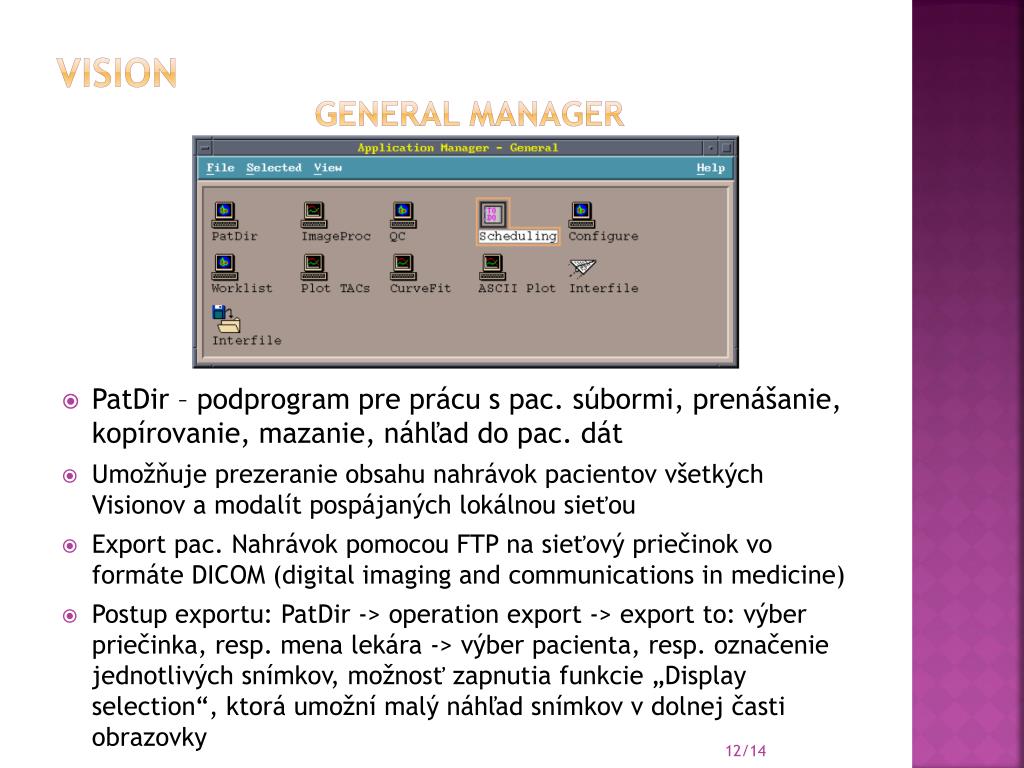 VISION

GENERAL MANAGER

Application Manager - General

File Selected View Help

PatDir ImageProc QC Scheduling Configure

Worklist Plot TACs CurveFit ASCII Plot Interfile

Interfile

PatDir – podprogram pre prácu s pac. súbormi, prenášanie, kopírovanie, mazanie, náhľad do pac. dát

Umožňuje prezeranie obsahu nahrávok pacientov všetkých Visionov a modalít pospájaných lokálnou sieťou

Export pac. Nahrávok pomocou FTP na sieťový priečinok vo formáte DICOM (digital imaging and communications in medicine)

Postup exportu: PatDir -> operation export -> export to: výber priečinka, resp. mena lekára -> výber pacienta, resp. označenie jednotlivých snímkov, možnosť zapnutia funkcie „Display selection“, ktorá umožní malý náhľad snímkov v dolnej časti obrazovky

12/14